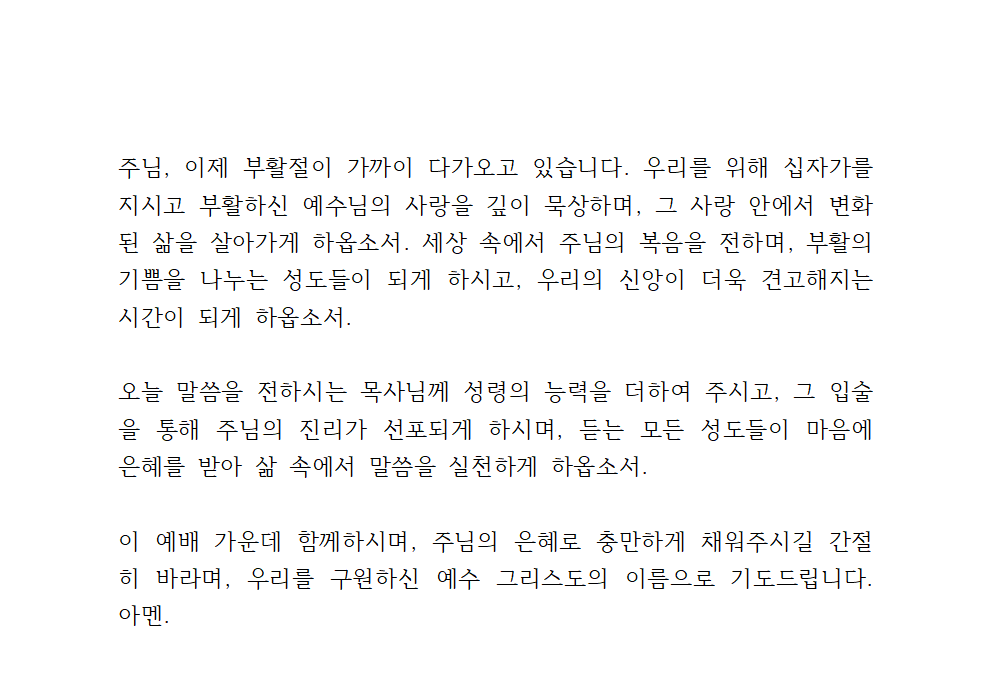 주님, 이제 부활절이 가까이 다가오고 있습니다. 우리를 위해 십자가를 지시고 부활하신 예수님의 사랑을 깊이 묵상하며, 그 사랑 안에서 변화된 삶을 살아가게 하옵소서. 세상 속에서 주님의 복음을 전하며, 부활의 기쁨을 나누는 성도들이 되게 하시고, 우리의 신앙이 더욱 견고해지는 시간이 되게 하옵소서.

오늘 말씀을 전하시는 목사님께 성령의 능력을 더하여 주시고, 그 입술을 통해 주님의 진리가 선포되게 하시며, 듣는 모든 성도들이 마음에 은혜를 받아 삶 속에서 말씀을 실천하게 하옵소서.

이 예배 가운데 함께하시며, 주님의 은혜로 충만하게 채워주시길 간절히 바라며, 우리를 구원하신 예수 그리스도의 이름으로 기도드립니다. 아멘.